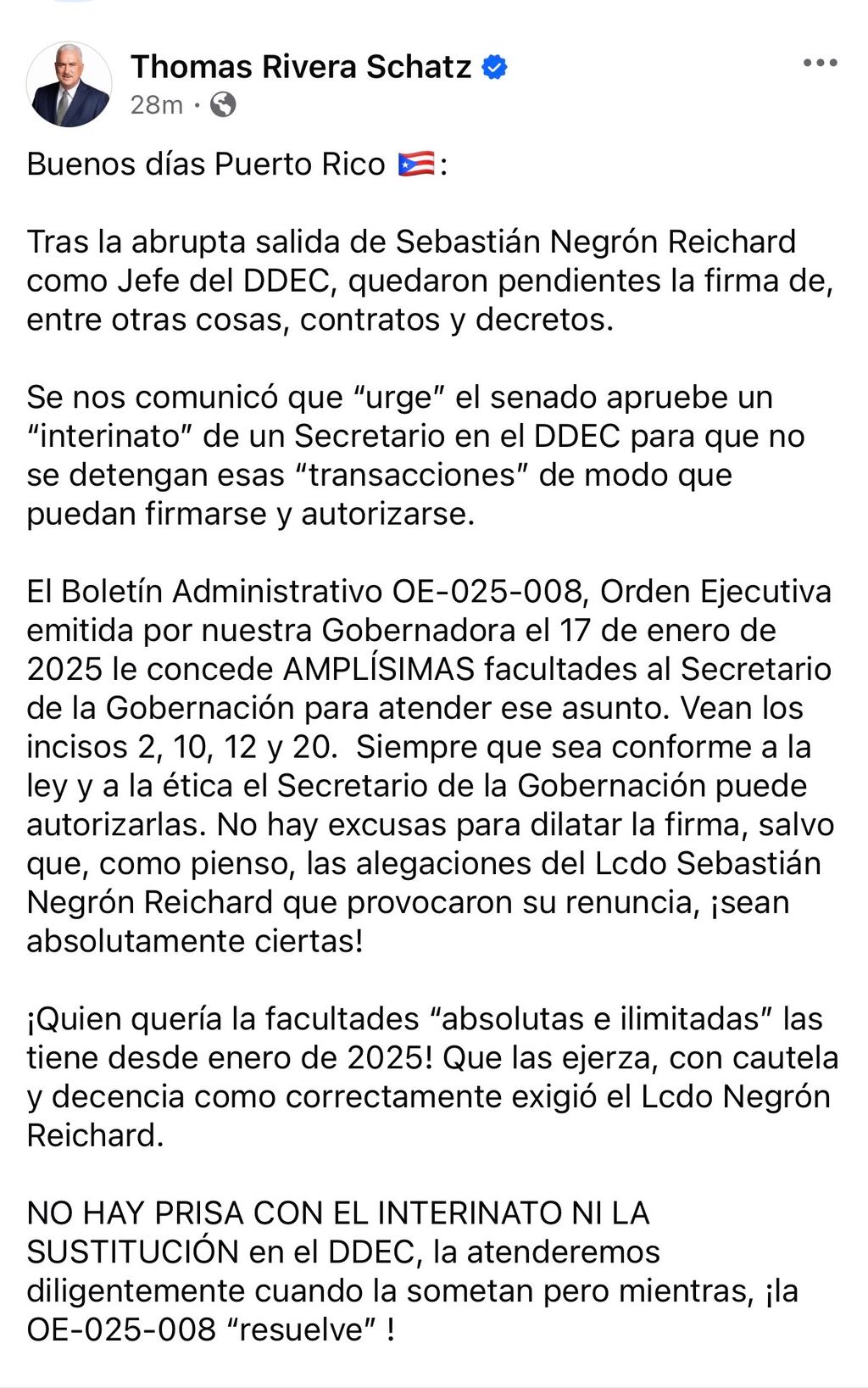 Thomas Rivera Schatz
28m ·

Buenos días Puerto Rico 🇵🇷:

Tras la abrupta salida de Sebastián Negrón Reichard como Jefe del DDEC, quedaron pendientes la firma de, entre otras cosas, contratos y decretos.

Se nos comunicó que “urge” el senado apruebe un “interinato” de un Secretario en el DDEC para que no se detengan esas “transacciones” de modo que puedan firmarse y autorizarse.

El Boletín Administrativo OE-025-008, Orden Ejecutiva emitida por nuestra Gobernadora el 17 de enero de 2025 le concede AMPLÍSIMAS facultades al Secretario de la Gobernación para atender ese asunto. Vean los incisos 2, 10, 12 y 20. Siempre que sea conforme a la ley y a la ética el Secretario de la Gobernación puede autorizarlas. No hay excusas para dilatar la firma, salvo que, como pienso, las alegaciones del Lcdo Sebastián Negrón Reichard que provocaron su renuncia, ¡sean absolutamente ciertas!

¡Quien quería la facultades “absolutas e ilimitadas” las tiene desde enero de 2025! Que las ejerza, con cautela y decencia como correctamente exigió el Lcdo Negrón Reichard.

NO HAY PRISA CON EL INTERINATO NI LA SUSTITUCIÓN en el DDEC, la atenderemos diligentemente cuando la sometan pero mientras, ¡la OE-025-008 “resuelve” !